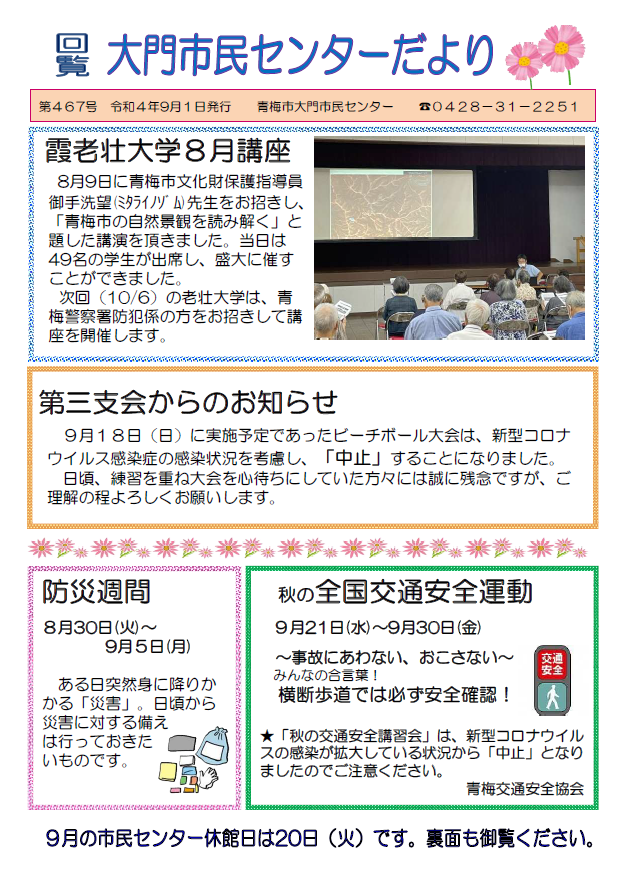 回覧 大門市民センターだより

第467号　令和4年9月1日発行　　青梅市大門市民センター　　☎0428－31－2251

霞老壮大学８月講座

8月9日に青梅市文化財保護指導員御手洗望(ﾐﾀﾗｲﾉｿﾞﾑ)先生をお招きし、「青梅市の自然景観を読み解く」と題した講演を頂きました。当日は49名の学生が出席し、盛大に催すことができました。

次回（10/6）の老壮大学は、青梅警察署防犯係の方をお招きして講座を開催します。

第三支会からのお知らせ

９月１８日（日）に実施予定であったビーチボール大会は、新型コロナウイルス感染症の感染状況を考慮し、「中止」することになりました。

日頃、練習を重ね大会を心待ちにしていた方々には誠に残念ですが、ご理解の程よろしくお願いします。

防災週間

8月30日(火)～
9月5日(月)

ある日突然身に降りかかる「災害」。日頃から災害に対する備えは行っておきたいものです。

秋の全国交通安全運動

9月21日(水)～9月30日(金)

～事故にあわない、おこさない～
みんなの合言葉！
横断歩道では必ず安全確認！

交通安全

★「秋の交通安全講習会」は、新型コロナウイルスの感染が拡大している状況から「中止」となりましたのでご注意ください。

青梅交通安全協会

9月の市民センター休館日は20日（火）です。裏面も御覧ください。